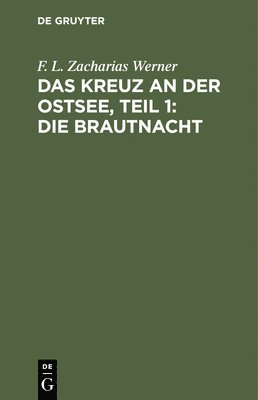 DE GRUYTER

F. L. Zacharias Werner

DAS KREUZ AN DER OSTSEE, TEIL 1: DIE BRAUTNACHT

DE
G